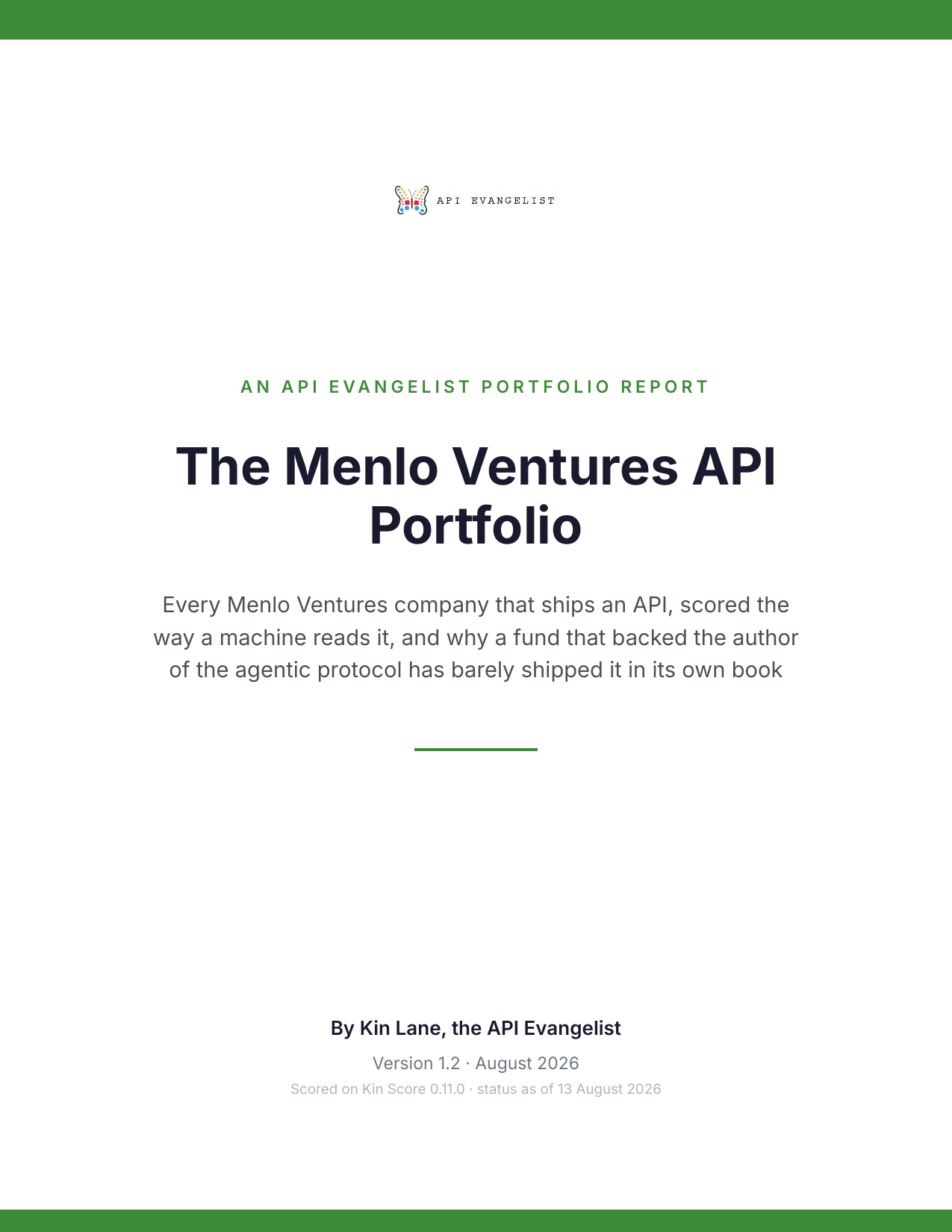 API EVANGELIST

AN API EVANGELIST PORTFOLIO REPORT

The Menlo Ventures API Portfolio

Every Menlo Ventures company that ships an API, scored the way a machine reads it, and why a fund that backed the author of the agentic protocol has barely shipped it in its own book

By Kin Lane, the API Evangelist

Version 1.2 · August 2026

Scored on Kin Score 0.11.0 · status as of 13 August 2026